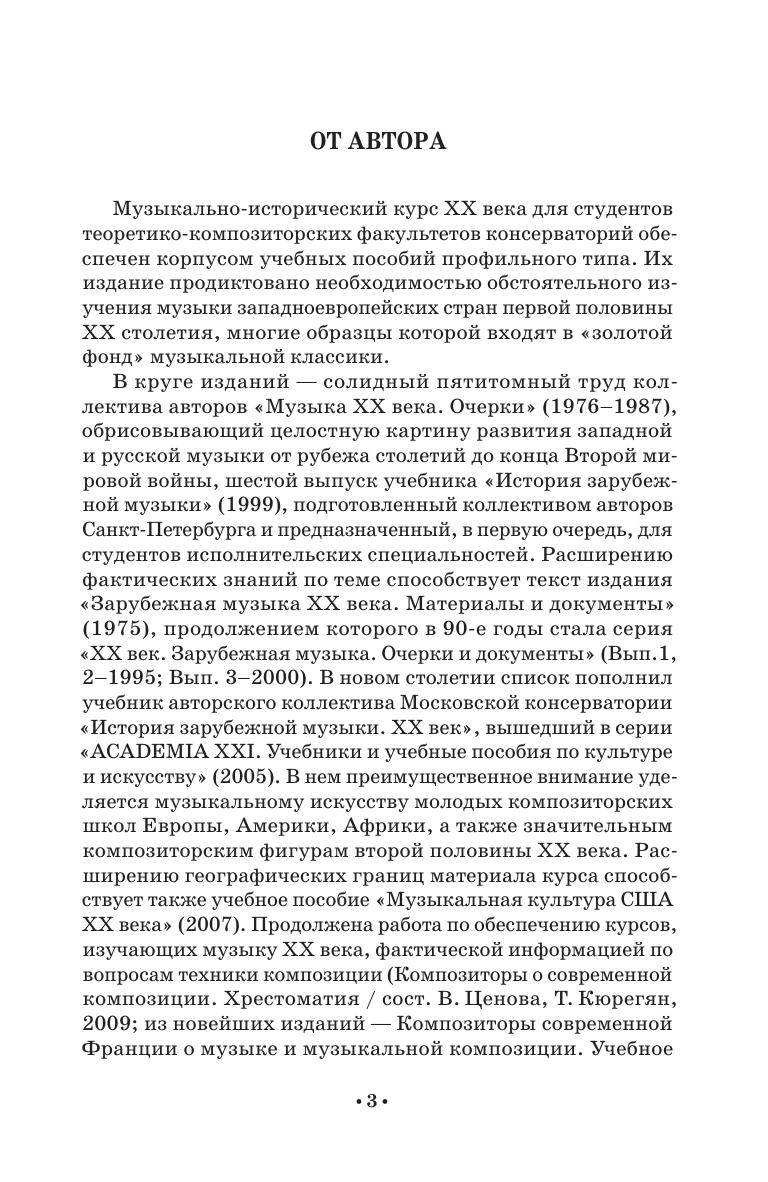 ОТ АВТОРА

Музыкально-исторический курс XX века для студентов теоретико-композиторских факультетов консерваторий обеспечен корпусом учебных пособий профильного типа. Их издание продиктовано необходимостью обстоятельного изучения музыки западноевропейских стран первой половины XX столетия, многие образцы которой входят в «золотой фонд» музыкальной классики.

В круге изданий — солидный пятитомный труд коллектива авторов «Музыка XX века. Очерки» (1976–1987), обрисовывающий целостную картину развития западной и русской музыки от рубежа столетий до конца Второй мировой войны, шестой выпуск учебника «История зарубежной музыки» (1999), подготовленный коллективом авторов Санкт-Петербурга и предназначенный, в первую очередь, для студентов исполнительских специальностей. Расширению фактических знаний по теме способствует текст издания «Зарубежная музыка XX века. Материалы и документы» (1975), продолжением которого в 90-е годы стала серия «XX век. Зарубежная музыка. Очерки и документы» (Вып.1, 2–1995; Вып. 3–2000). В новом столетии список пополнил учебник авторского коллектива Московской консерватории «История зарубежной музыки. XX век», вышедший в серии «ACADEMIA XXI. Учебники и учебные пособия по культуре и искусству» (2005). В нем преимущественное внимание уделяется музыкальному искусству молодых композиторских школ Европы, Америки, Африки, а также значительным композиторским фигурам второй половины XX века. Расширению географических границ материала курса способствует также учебное пособие «Музыкальная культура США XX века» (2007). Продолжена работа по обеспечению курсов, изучающих музыку XX века, фактической информацией по вопросам техники композиции (Композиторы о современной композиции. Хрестоматия / сост. В. Ценова, Т. Кюрегян, 2009; из новейших изданий — Композиторы современной Франции о музыке и музыкальной композиции. Учебное

• 3 •